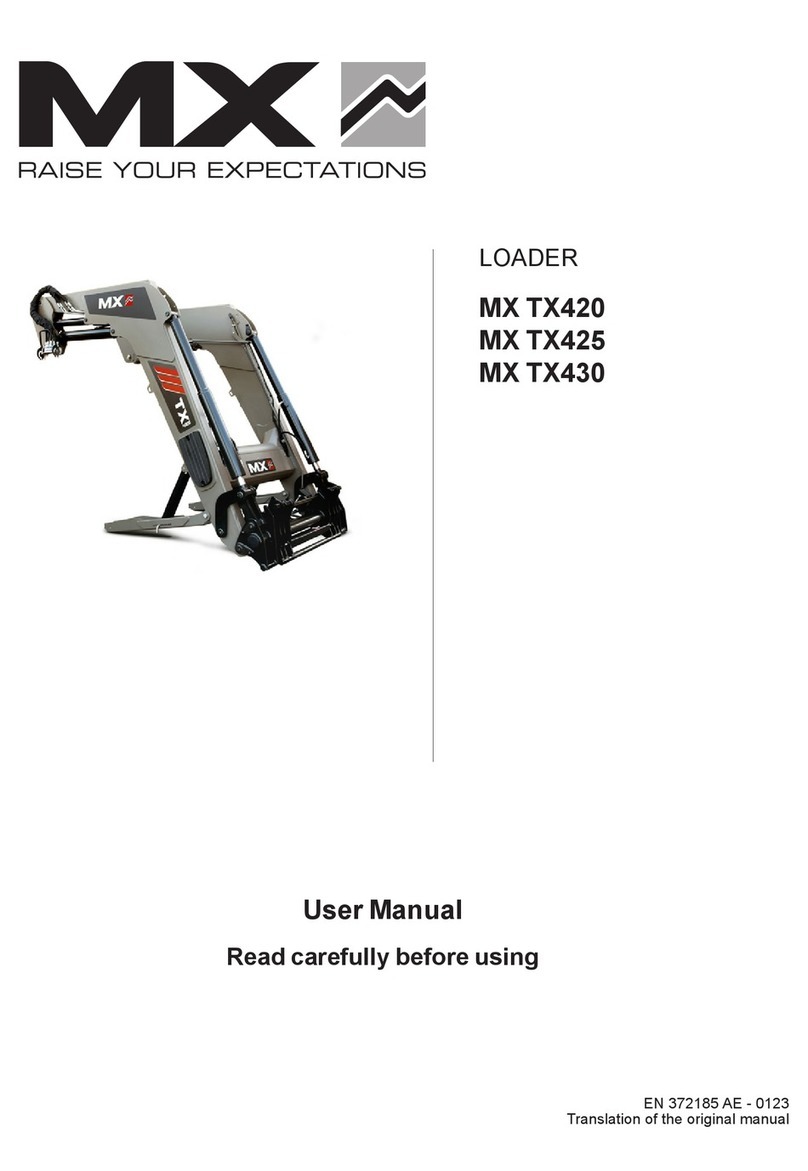 MX
RAISE YOUR EXPECTATIONS

MX
TX
MX

LOADER

MX TX420
MX TX425
MX TX430

User Manual

Read carefully before using

EN 372185 AE - 0123
Translation of the original manual